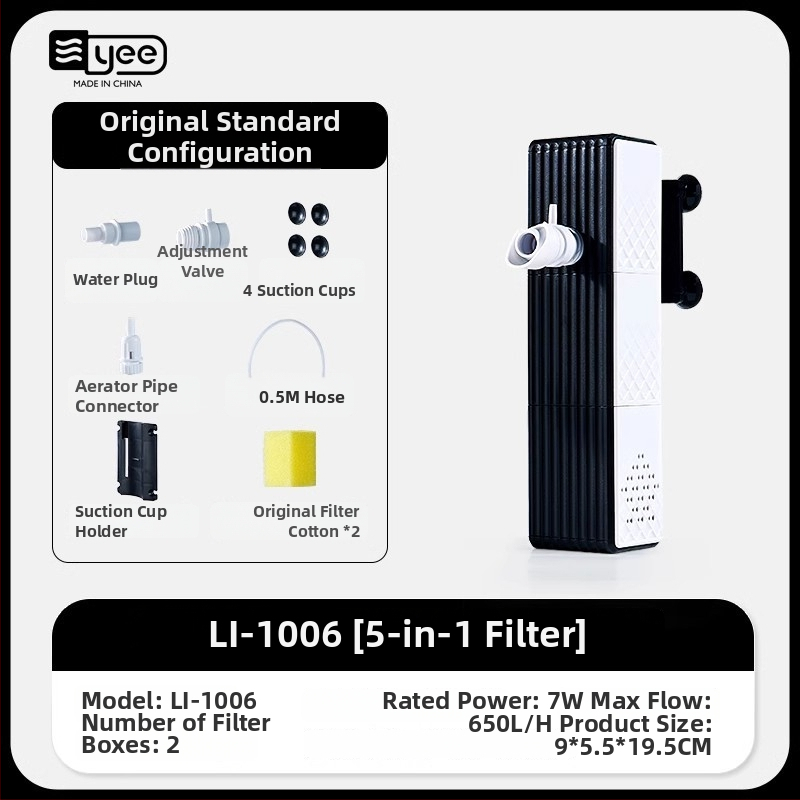 yee
MADE IN CHINA

Original Standard Configuration

Water Plug
Adjustment Valve
4 Suction Cups
Aerator Pipe Connector
0.5M Hose
Suction Cup Holder
Original Filter Cotton *2

LI-1006 [5-in-1 Filter]

Model: LI-1006
Number of Filter Boxes: 2

Rated Power: 7W Max Flow: 650L/H Product Size: 9*5.5*19.5CM